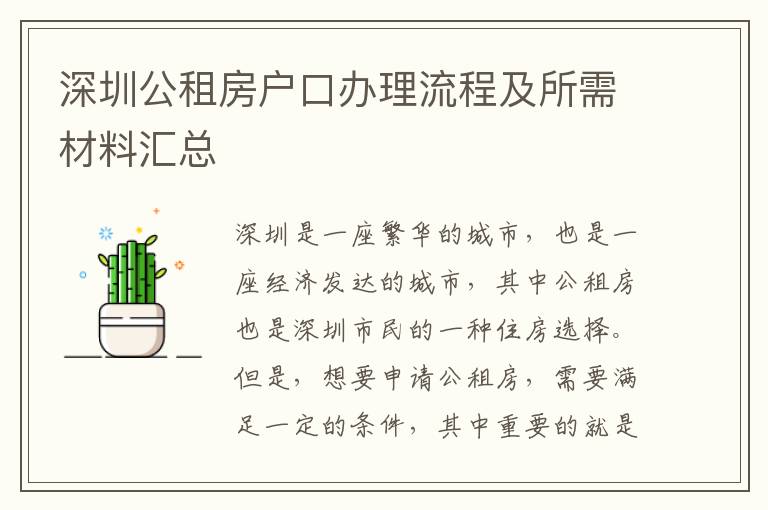 深圳公租房户口办理流程及所需材料汇总

深圳是一座繁华的城市，也是一座经济发达的城市，其中公租房也是深圳市民的一种住房选择。但是，想要申请公租房，需要满足一定的条件，其中重要的就是